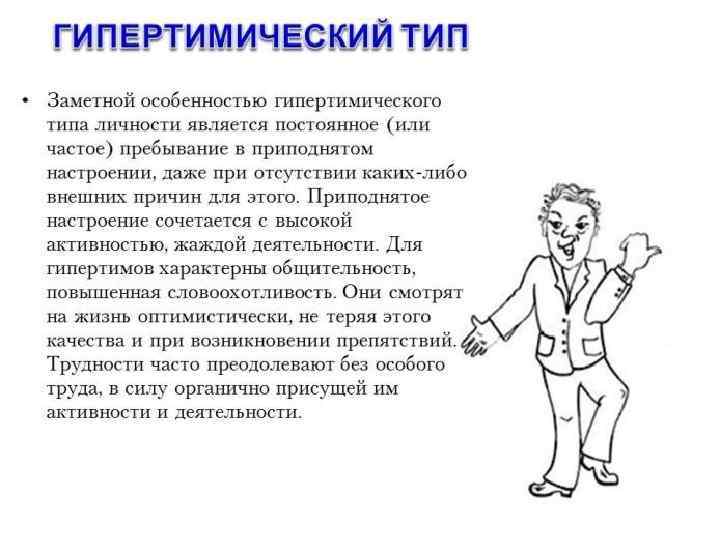 ГИПЕРТИМИЧЕСКИЙ ТИП

• Заметной особенностью гипертимического типа личности является постоянное (или частое) пребывание в приподнятом настроении, даже при отсутствии каких-либо внешних причин для этого. Приподнятое настроение сочетается с высокой активностью, жаждой деятельности. Для гипертимов характерны общительность, повышенная словоохотливость. Они смотрят на жизнь оптимистически, не теряя этого качества и при возникновении препятствий. Трудности часто преодолевают без особого труда, в силу органично присущей им активности и деятельности.